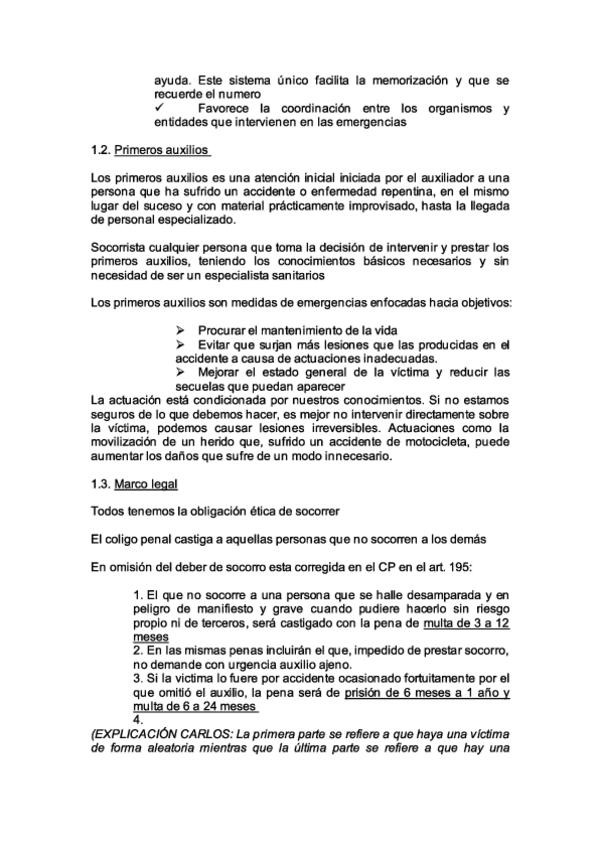 ayuda. Este sistema único facilita la memorización y que se recuerde el numero
✓ Favorece la coordinación entre los organismos y entidades que intervienen en las emergencias

1.2. Primeros auxilios

Los primeros auxilios es una atención inicial iniciada por el auxiliador a una persona que ha sufrido un accidente o enfermedad repentina, en el mismo lugar del suceso y con material prácticamente improvisado, hasta la llegada de personal especializado.

Socorrista cualquier persona que toma la decisión de intervenir y prestar los primeros auxilios, teniendo los conocimientos básicos necesarios y sin necesidad de ser un especialista sanitarios

Los primeros auxilios son medidas de emergencias enfocadas hacia objetivos:

➢ Procurar el mantenimiento de la vida
➢ Evitar que surjan más lesiones que las producidas en el accidente a causa de actuaciones inadecuadas.
➢ Mejorar el estado general de la víctima y reducir las secuelas que puedan aparecer

La actuación está condicionada por nuestros conocimientos. Si no estamos seguros de lo que debemos hacer, es mejor no intervenir directamente sobre la víctima, podemos causar lesiones irreversibles. Actuaciones como la movilización de un herido que, sufrido un accidente de motocicleta, puede aumentar los daños que sufre de un modo innecesario.

1.3. Marco legal

Todos tenemos la obligación ética de socorrer

El coligo penal castiga a aquellas personas que no socorren a los demás

En omisión del deber de socorro esta corregida en el CP en el art. 195:

1. El que no socorre a una persona que se halle desamparada y en peligro de manifiesto y grave cuando pudiere hacerlo sin riesgo propio ni de terceros, será castigado con la pena de multa de 3 a 12 meses
2. En las mismas penas incluirán el que, impedido de prestar socorro, no demande con urgencia auxilio ajeno.
3. Si la victima lo fuere por accidente ocasionado fortuitamente por el que omitió el auxilio, la pena será de prisión de 6 meses a 1 año y multa de 6 a 24 meses
4.

(EXPLICACIÓN CARLOS: La primera parte se refiere a que haya una víctima de forma aleatoria mientras que la última parte se refiere a que hay una